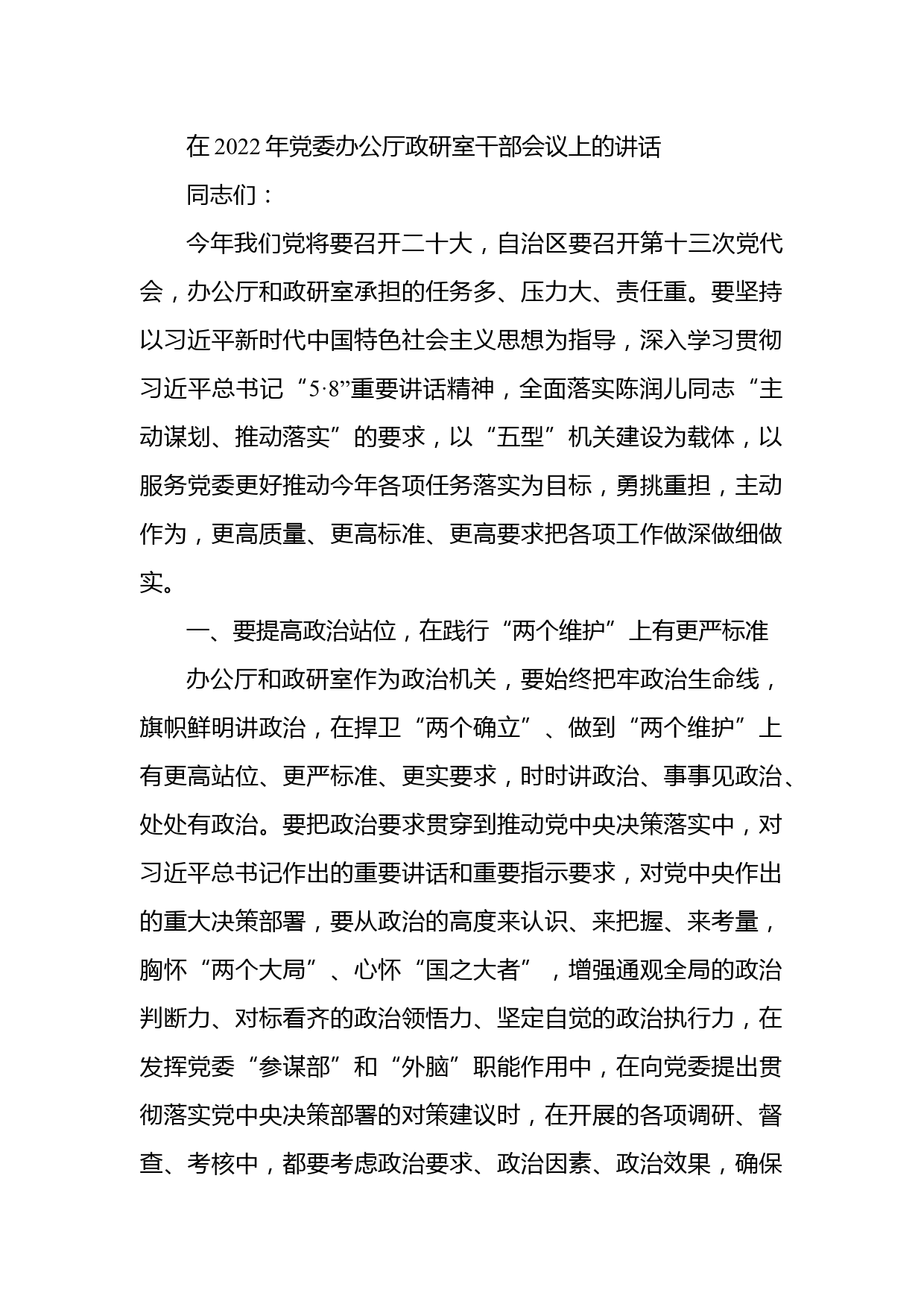 在2022年党委办公厅政研室干部会议上的讲话

同志们：

今年我们党将要召开二十大，自治区要召开第十三次党代会，办公厅和政研室承担的任务多、压力大、责任重。要坚持以习近平新时代中国特色社会主义思想为指导，深入学习贯彻习近平总书记“5·8”重要讲话精神，全面落实陈润儿同志“主动谋划、推动落实”的要求，以“五型”机关建设为载体，以服务党委更好推动今年各项任务落实为目标，勇挑重担，主动作为，更高质量、更高标准、更高要求把各项工作做深做细做实。

一、要提高政治站位，在践行“两个维护”上有更严标准

办公厅和政研室作为政治机关，要始终把牢政治生命线，旗帜鲜明讲政治，在捍卫“两个确立”、做到“两个维护”上有更高站位、更严标准、更实要求，时时讲政治、事事见政治、处处有政治。要把政治要求贯穿到推动党中央决策落实中，对习近平总书记作出的重要讲话和重要指示要求，对党中央作出的重大决策部署，要从政治的高度来认识、来把握、来考量，胸怀“两个大局”、心怀“国之大者”，增强通观全局的政治判断力、对标看齐的政治领悟力、坚定自觉的政治执行力，在发挥党委“参谋部”和“外脑”职能作用中，在向党委提出贯彻落实党中央决策部署的对策建议时，在开展的各项调研、督查、考核中，都要考虑政治要求、政治因素、政治效果，确保